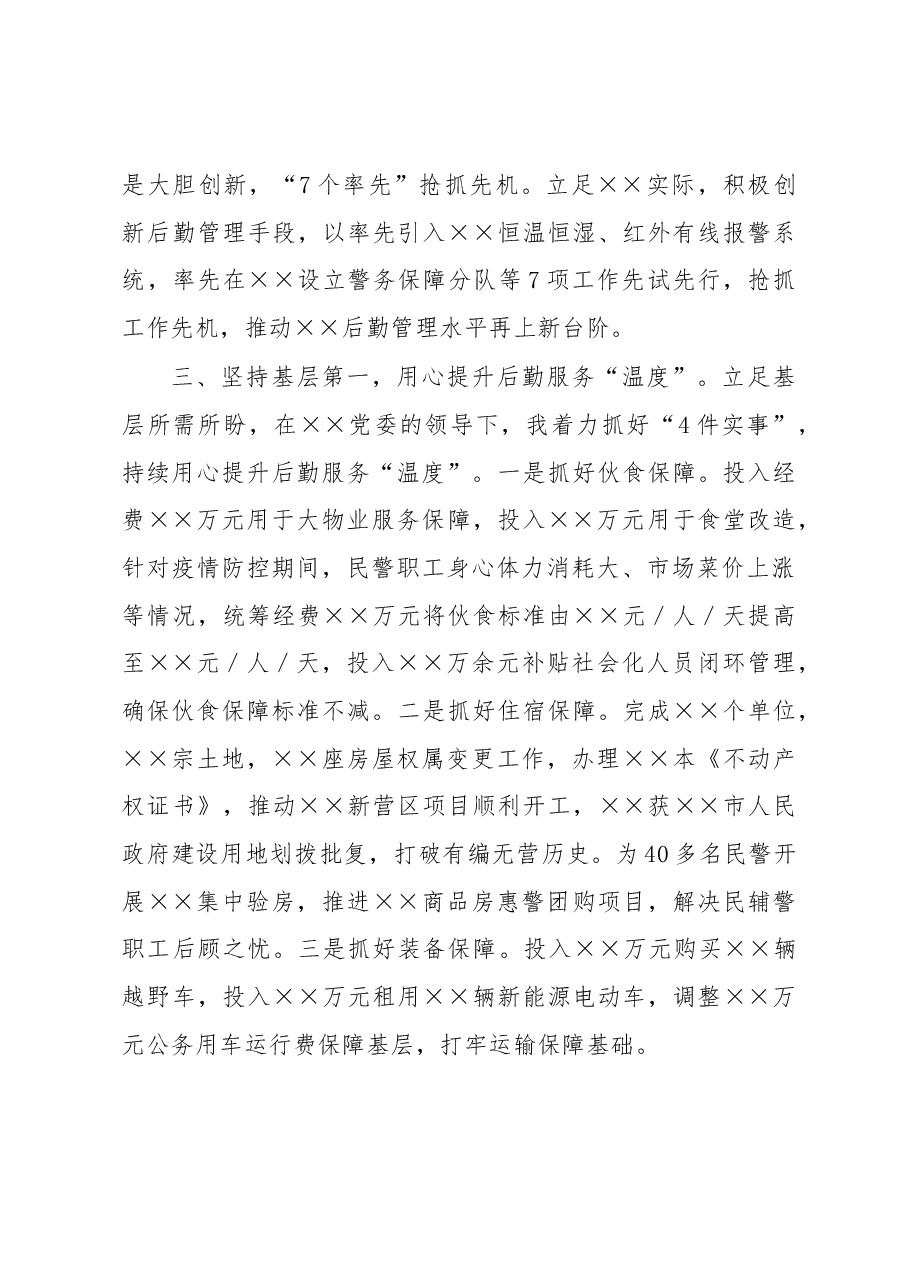 是大胆创新，“7个率先”抢抓先机。立足××实际，积极创新后勤管理手段，以率先引入××恒温恒湿、红外有线报警系统，率先在××设立警务保障分队等7项工作先试先行，抢抓工作先机，推动××后勤管理水平再上新台阶。

三、坚持基层第一，用心提升后勤服务“温度”。立足基层所需所盼，在××党委的领导下，我着力抓好“4件实事”，持续用心提升后勤服务“温度”。一是抓好伙食保障。投入经费××万元用于大物业服务保障，投入××万元用于食堂改造，针对疫情防控期间，民警职工身心体力消耗大、市场菜价上涨等情况，统筹经费××万元将伙食标准由××元／人／天提高至××元／人／天，投入××万余元补贴社会化人员闭环管理，确保伙食保障标准不减。二是抓好住宿保障。完成××个单位，××宗土地，××座房屋权属变更工作，办理××本《不动产权证书》，推动××新营区项目顺利开工，××获××市人民政府建设用地划拨批复，打破有编无营历史。为40多名民警开展××集中验房，推进××商品房惠警团购项目，解决民辅警职工后顾之忧。三是抓好装备保障。投入××万元购买××辆越野车，投入××万元租用××辆新能源电动车，调整××万元公务用车运行费保障基层，打牢运输保障基础。